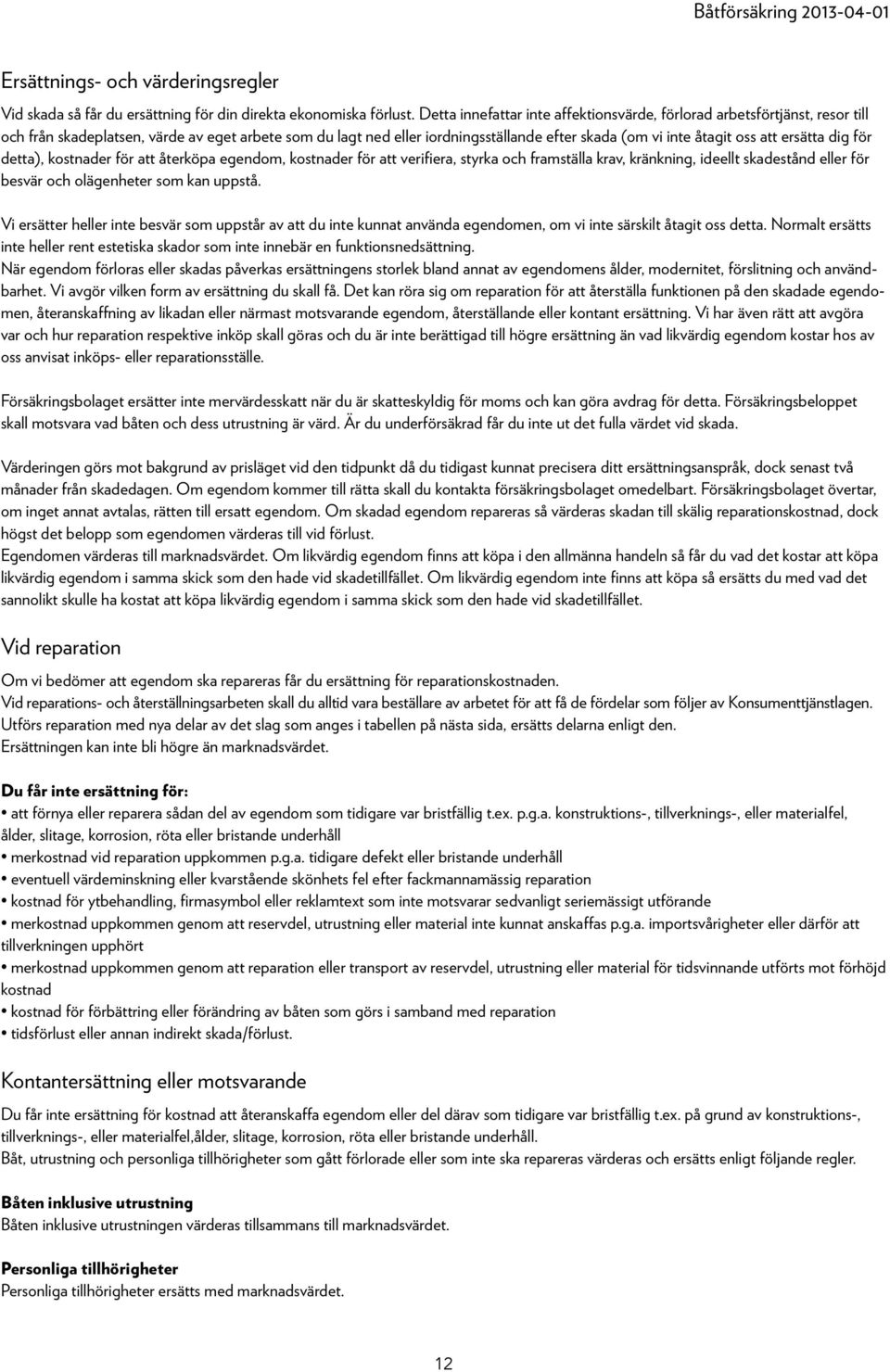 Båtförsäkring 2013-04-01

Ersättnings- och värderingsregler

Vid skada så får du ersättning för din direkta ekonomiska förlust. Detta innefattar inte affektionsvärde, förlorad arbetsförtjänst, resor till och från skadeplatsen, värde av eget arbete som du lagt ned eller iordningsställande efter skada (om vi inte åtagit oss att ersätta dig för detta), kostnader för att återköpa egendom, kostnader för att verifiera, styrka och framställa krav, kränkning, ideellt skadestånd eller för besvär och olägenheter som kan uppstå.

Vi ersätter heller inte besvär som uppstår av att du inte kunnat använda egendomen, om vi inte särskilt åtagit oss detta. Normalt ersätts inte heller rent estetiska skador som inte innebär en funktionsnedsättning.
När egendom förloras eller skadas påverkas ersättningens storlek bland annat av egendomens ålder, modernitet, förslitning och användbarhet. Vi avgör vilken form av ersättning du skall få. Det kan röra sig om reparation för att återställa funktionen på den skadade egendomen, återanskaffning av likadan eller närmast motsvarande egendom, återställande eller kontant ersättning. Vi har även rätt att avgöra var och hur reparation respektive inköp skall göras och du är inte berättigad till högre ersättning än vad likvärdig egendom kostar hos av oss anvisat inköps- eller reparationsställe.

Försäkringsbolaget ersätter inte mervärdesskatt när du är skatteskyldig för moms och kan göra avdrag för detta. Försäkringsbeloppet skall motsvara vad båten och dess utrustning är värd. Är du underförsäkrad får du inte ut det fulla värdet vid skada.

Värderingen görs mot bakgrund av prisläget vid den tidpunkt då du tidigast kunnat precisera ditt ersättningsanspråk, dock senast två månader från skadedagen. Om egendom kommer till rätta skall du kontakta försäkringsbolaget omedelbart. Försäkringsbolaget övertar, om inget annat avtalas, rätten till ersatt egendom. Om skadad egendom repareras så värderas skadan till skälig reparationskostnad, dock högst det belopp som egendomen värderas till vid förlust.
Egendomen värderas till marknadsvärdet. Om likvärdig egendom finns att köpa i den allmänna handeln så får du vad det kostar att köpa likvärdig egendom i samma skick som den hade vid skadetillfället. Om likvärdig egendom inte finns att köpa så ersätts du med vad det sannolikt skulle ha kostat att köpa likvärdig egendom i samma skick som den hade vid skadetillfället.

Vid reparation

Om vi bedömer att egendom ska repareras får du ersättning för reparationskostnaden.
Vid reparations- och återställningsarbeten skall du alltid vara beställare av arbetet för att få de fördelar som följer av Konsumenttjänstlagen.
Utförs reparation med nya delar av det slag som anges i tabellen på nästa sida, ersätts delarna enligt den.
Ersättningen kan inte bli högre än marknadsvärdet.

Du får inte ersättning för:
• att förnya eller reparera sådan del av egendom som tidigare var bristfällig t.ex. p.g.a. konstruktions-, tillverknings-, eller materialfel, ålder, slitage, korrosion, röta eller bristande underhåll
• merkostnad vid reparation uppkommen p.g.a. tidigare defekt eller bristande underhåll
• eventuell värdeminskning eller kvarstående skönhets fel efter fackmannamässig reparation
• kostnad för ytbehandling, firmasymbol eller reklamtext som inte motsvarar sedvanligt seriemässigt utförande
• merkostnad uppkommen genom att reservdel, utrustning eller material inte kunnat anskaffas p.g.a. importsvårigheter eller därför att tillverkningen upphört
• merkostnad uppkommen genom att reparation eller transport av reservdel, utrustning eller material för tidsvinnande utförts mot förhöjd kostnad
• kostnad för förbättring eller förändring av båten som görs i samband med reparation
• tidsförlust eller annan indirekt skada/förlust.

Kontantersättning eller motsvarande

Du får inte ersättning för kostnad att återanskaffa egendom eller del därav som tidigare var bristfällig t.ex. på grund av konstruktions-, tillverknings-, eller materialfel,ålder, slitage, korrosion, röta eller bristande underhåll.
Båt, utrustning och personliga tillhörigheter som gått förlorade eller som inte ska repareras värderas och ersätts enligt följande regler.

Båten inklusive utrustning
Båten inklusive utrustningen värderas tillsammans till marknadsvärdet.

Personliga tillhörigheter
Personliga tillhörigheter ersätts med marknadsvärdet.

12